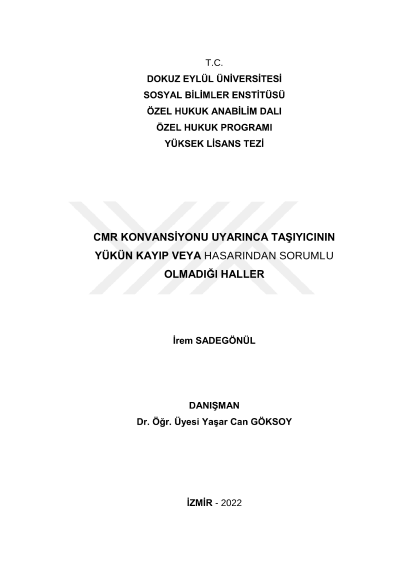 T.C.
DOKUZ EYLÜL ÜNİVERSİTESİ
SOSYAL BİLİMLER ENSTİTÜSÜ
ÖZEL HUKUK ANABİLİM DALI
ÖZEL HUKUK PROGRAMI
YÜKSEK LİSANS TEZİ

CMR KONVANSİYONU UYARINCA TAŞIYICININ YÜKÜN KAYIP VEYA HASARINDAN SORUMLU OLMADIĞI HALLER

İrem SADEGÖNÜL

DANIŞMAN
Dr. Öğr. Üyesi Yaşar Can GÖKSOY

İZMİR - 2022